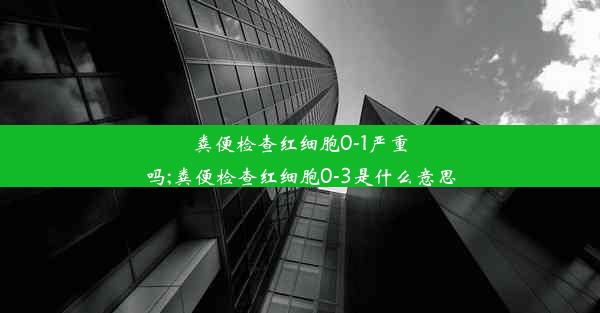 粪便检查红细胞0-1严重吗;粪便检查红细胞0-3是什么意思